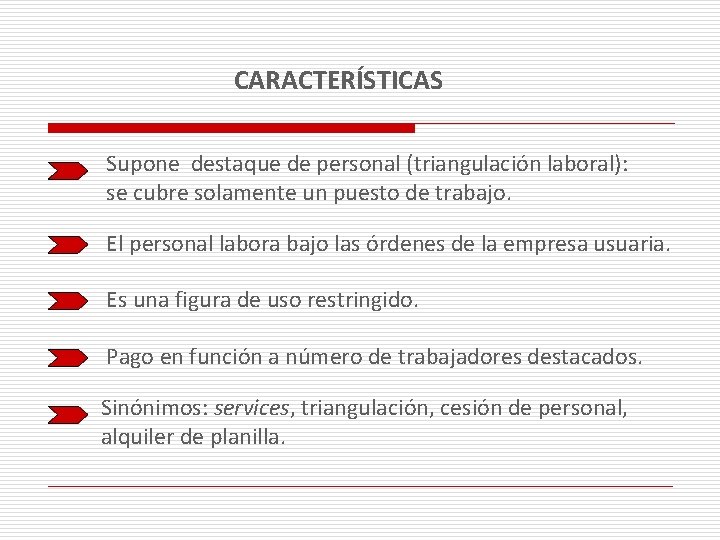 CARACTERÍSTICAS

Supone destaque de personal (triangulación laboral): se cubre solamente un puesto de trabajo.

El personal labora bajo las órdenes de la empresa usuaria.

Es una figura de uso restringido.

Pago en función a número de trabajadores destacados.

Sinónimos: services, triangulación, cesión de personal, alquiler de planilla.